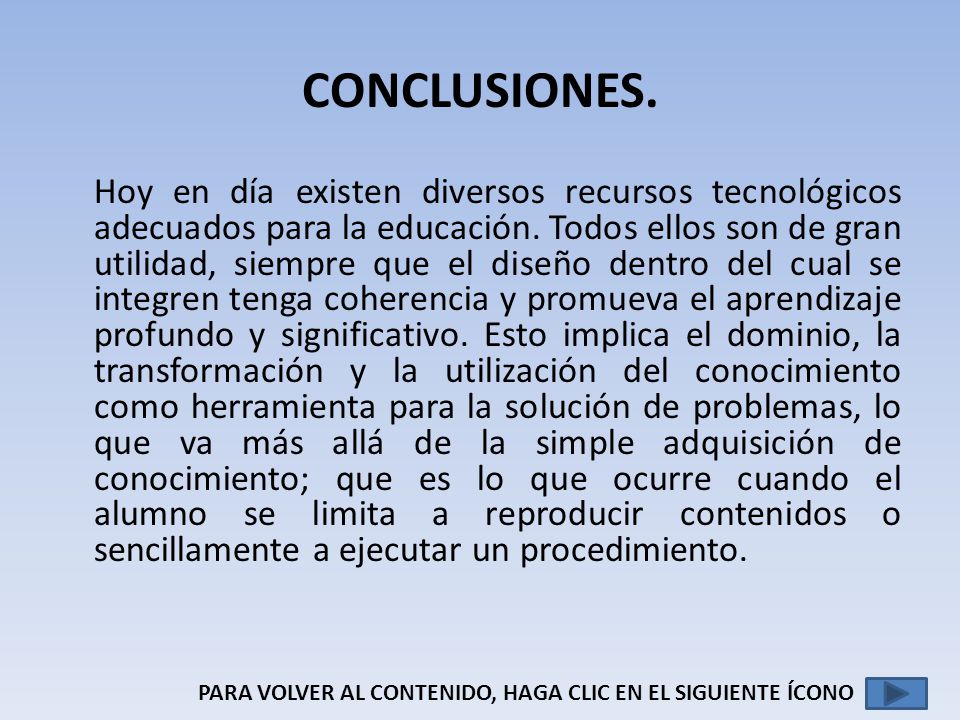 CONCLUSIONES.

Hoy en día existen diversos recursos tecnológicos adecuados para la educación. Todos ellos son de gran utilidad, siempre que el diseño dentro del cual se integren tenga coherencia y promueva el aprendizaje profundo y significativo. Esto implica el dominio, la transformación y la utilización del conocimiento como herramienta para la solución de problemas, lo que va más allá de la simple adquisición de conocimiento; que es lo que ocurre cuando el alumno se limita a reproducir contenidos o sencillamente a ejecutar un procedimiento.

PARA VOLVER AL CONTENIDO, HAGA CLIC EN EL SIGUIENTE ÍCONO